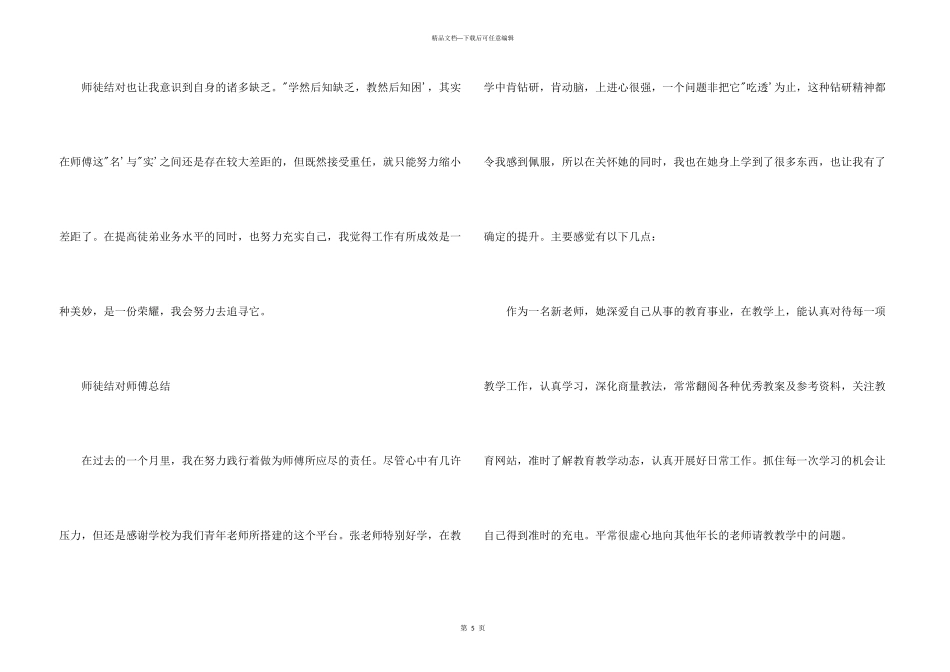 精品文档---下载后可任意编辑

师徒结对也让我意识到自身的诸多缺乏。"学然后知缺乏，教然后知困'，其实在师傅这"名'与"实'之间还是存在较大差距的，但既然接受重任，就只能努力缩小差距了。在提高徒弟业务水平的同时，也努力充实自己，我觉得工作有所成效是一种美妙，是一份荣耀，我会努力去追寻它。

师徒结对师傅总结

在过去的一个月里，我在努力践行着做为师傅所应尽的责任。尽管心中有几许压力，但还是感谢学校为我们青年老师所搭建的这个平台。张老师特别好学，在教学中肯钻研，肯动脑，上进心很强，一个问题非把它"吃透'为止，这种钻研精神都令我感到佩服，所以在关怀她的同时，我也在她身上学到了很多东西，也让我有了确定的提升。主要感觉有以下几点：

作为一名新老师，她深爱自己从事的教育事业，在教学上，能认真对待每一项教学工作，认真学习，深化商量教法，常常翻阅各种优秀教案及参考资料，关注教育网站，准时了解教育教学动态，认真开展好日常工作。抓住每一次学习的机会让自己得到准时的充电。平常很虚心地向其他年长的老师请教教学中的问题。

第 5 页